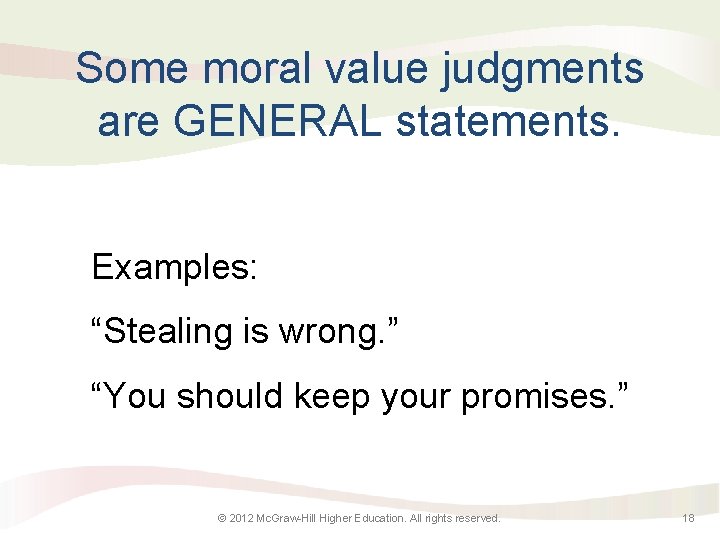 Some moral value judgments are GENERAL statements.

Examples:

“Stealing is wrong.”

“You should keep your promises.”

© 2012 McGraw-Hill Higher Education. All rights reserved.

18